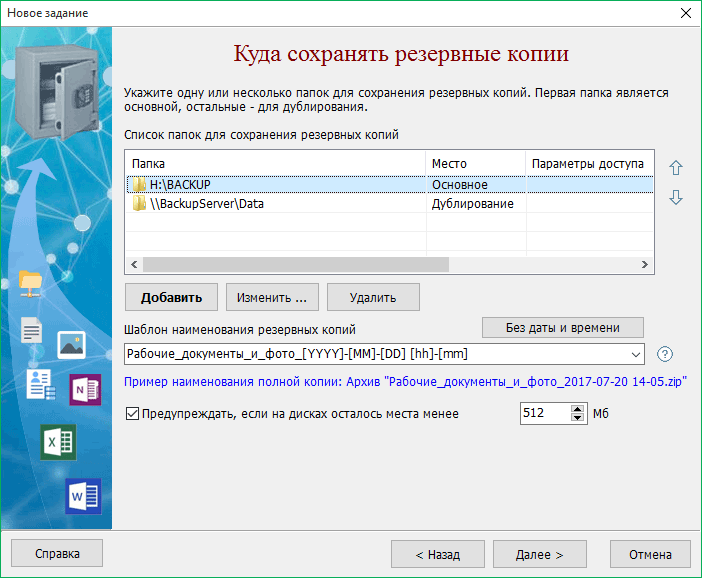 Новое задание

Куда сохранять резервные копии

Укажите одну или несколько папок для сохранения резервных копий. Первая папка является основной, остальные - для дублирования.

Список папок для сохранения резервных копий

| Папка | Место | Параметры доступа |
|---|---|---|
| H:\BACKUP | Основное | |
| \\BackupServer\Data | Дублирование | |

Добавить
Изменить ...
Удалить

Шаблон наименования резервных копий
Без даты и времени

Рабочие_документы_и_фото_[YYYY]-[MM]-[DD] [hh]-[mm]

Пример наименования полной копии: Архив "Рабочие_документы_и_фото_2017-07-20 14-05.zip"

Предупреждать, если на дисках осталось места менее 512 Мб

Справка
< Назад
Далее >
Отмена